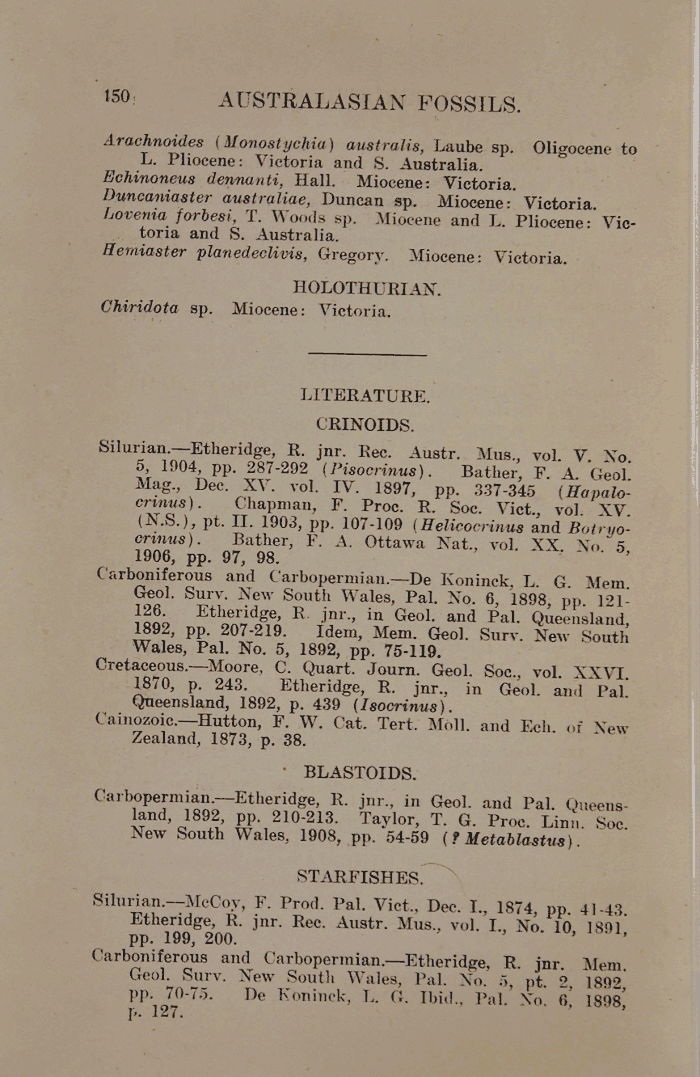 150 AUSTRALASIAN FOSSILS.

Arachnoides (Monostychia) australis, Laube sp. Oligocene to L. Pliocene: Victoria and S. Australia.
Echinoneus dennanti, Hall. Miocene: Victoria.
Duncaniaster australiae, Duncan sp. Miocene: Victoria.
Lovenia forbesi, T. Woods sp. Miocene and L. Pliocene: Victoria and S. Australia.
Hemiaster planedeclivis, Gregory. Miocene: Victoria.

HOLOTHURIAN.

Chiridota sp. Miocene: Victoria.

LITERATURE.

CRINOIDS.

Silurian.—Etheridge, R. jnr. Rec. Austr. Mus., vol. V. No. 5, 1904, pp. 287-292 (Pisocrinus). Bather, F. A. Geol. Mag., Dec. XV. vol. IV. 1897, pp. 337-345 (Hapalocrinus). Chapman, F. Proc. R. Soc. Vict., vol. XV. (N.S.), pt. II. 1903, pp. 107-109 (Helicocrinus and Botryocrinus). Bather, F. A. Ottawa Nat., vol. XX. No. 5, 1906, pp. 97, 98.
Carboniferous and Carbopermian.—De Koninck, L. G. Mem. Geol. Surv. New South Wales, Pal. No. 6, 1898, pp. 121-126. Etheridge, R. jnr., in Geol. and Pal. Queensland, 1892, pp. 207-219. Idem, Mem. Geol. Surv. New South Wales, Pal. No. 5, 1892, pp. 75-119.
Cretaceous.—Moore, C. Quart. Journ. Geol. Soc., vol. XXVI. 1870, p. 243. Etheridge, R. jnr., in Geol. and Pal. Queensland, 1892, p. 439 (Isocrinus).
Cainozoic.—Hutton, F. W. Cat. Tert. Moll. and Ech. of New Zealand, 1873, p. 38.

BLASTOIDS.

Carbopermian.—Etheridge, R. jnr., in Geol. and Pal. Queensland, 1892, pp. 210-213. Taylor, T. G. Proc. Linn. Soc. New South Wales, 1908, pp. 54-59 (? Metablastus).

STARFISHES.

Silurian.—McCoy, F. Prod. Pal. Vict., Dec. I., 1874, pp. 41-43. Etheridge, R. jnr. Rec. Austr. Mus., vol. I., No. 10, 1891, pp. 199, 200.
Carboniferous and Carbopermian.—Etheridge, R. jnr. Mem. Geol. Surv. New South Wales, Pal. No. 5, pt. 2, 1892, pp. 70-75. De Koninck, L. G. Ibid., Pal. No. 6, 1898, p. 127.